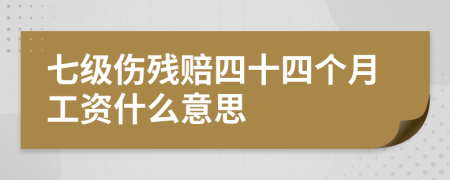 七级伤残赔四十四个月工资什么意思